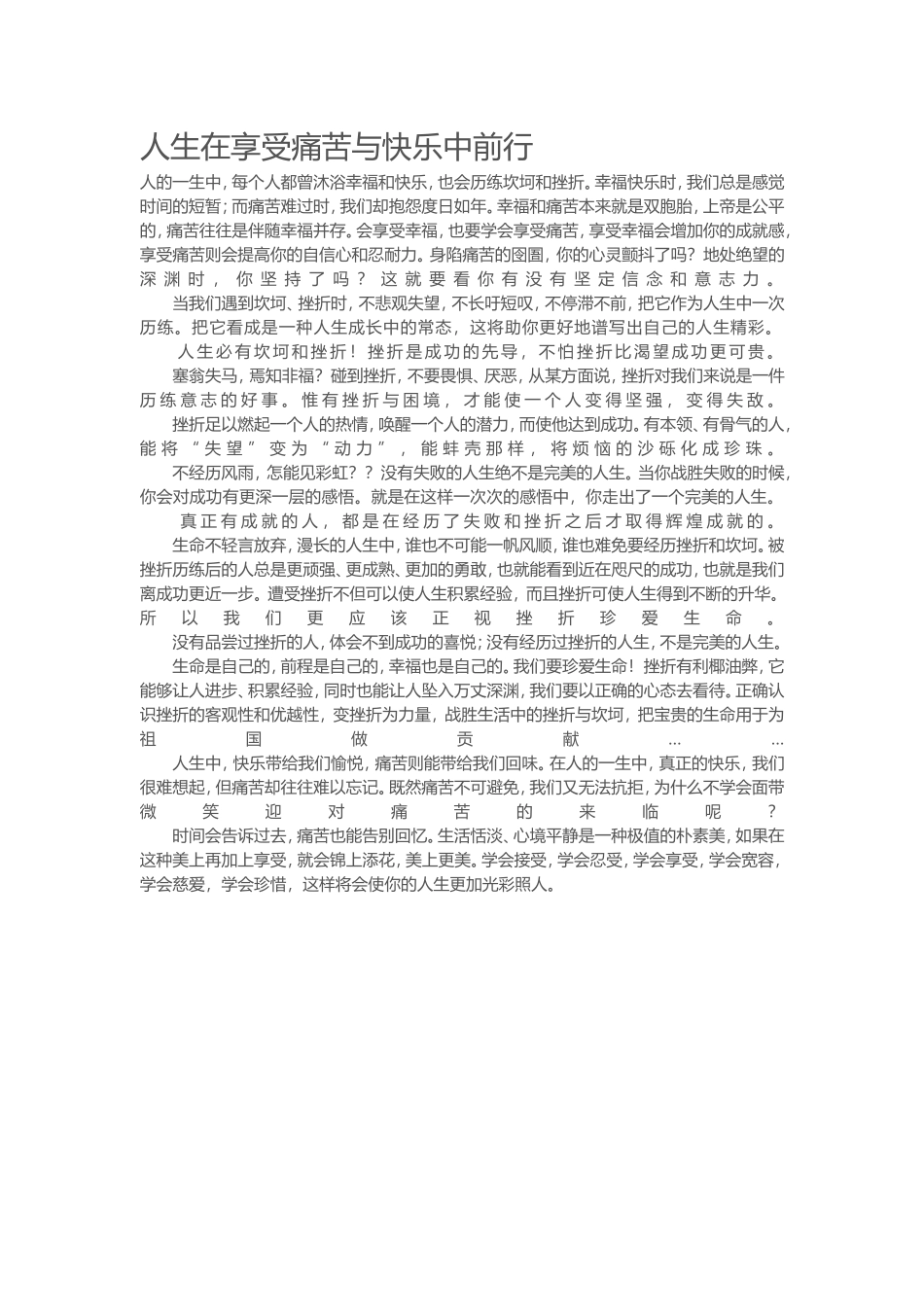 人生在享受痛苦与快乐中前行

人的一生中，每个人都曾沐浴幸福和快乐，也会历练坎坷和挫折。幸福快乐时，我们总是感觉时间的短暂；而痛苦难过时，我们却抱怨度日如年。幸福和痛苦本来就是双胞胎，上帝是公平的，痛苦往往是伴随幸福并存。会享受幸福，也要学会享受痛苦，享受幸福会增加你的成就感，享受痛苦则会提高你的自信心和忍耐力。身陷痛苦的囹圄，你的心灵颤抖了吗？地处绝望的深渊时，你坚持了吗？这就要看你有没有坚定信念和意志力。

当我们遇到坎坷、挫折时，不悲观失望，不长吁短叹，不停滞不前，把它作为人生中一次历练。把它看成是一种人生成长中的常态，这将助你更好地谱写出自己的人生精彩。

人生必有坎坷和挫折！挫折是成功的先导，不怕挫折比渴望成功更可贵。

塞翁失马，焉知非福？碰到挫折，不要畏惧、厌恶，从某方面说，挫折对我们来说是一件历练意志的好事。惟有挫折与困境，才能使一个人变得坚强，变得失敌。

挫折足以燃起一个人的热情，唤醒一个人的潜力，而使他达到成功。有本领、有骨气的人，能将“失望”变为“动力”，能蚌壳那样，将烦恼的沙砾化成珍珠。

不经历风雨，怎能见彩虹？？没有失败的人生绝不是完美的人生。当你战胜失败的时候，你会对成功有更深一层的感悟。就是在这样一次次的感悟中，你走出了一个完美的人生。

真正有成就的人，都是在经历了失败和挫折之后才取得辉煌成就的。

生命不轻言放弃，漫长的人生中，谁也不可能一帆风顺，谁也难免要经历挫折和坎坷。被挫折历练后的人总是更顽强、更成熟、更加的勇敢，也就能看到近在咫尺的成功，也就是我们离成功更近一步。遭受挫折不但可以使人生积累经验，而且挫折可使人生得到不断的升华。所以我们更应该正视挫折珍爱生命。

没有品尝过挫折的人，体会不到成功的喜悦；没有经历过挫折的人生，不是完美的人生。

生命是自己的，前程是自己的，幸福也是自己的。我们要珍爱生命！挫折有利椰油弊，它能够让人进步、积累经验，同时也能让人坠入万丈深渊，我们要以正确的心态去看待。正确认识挫折的客观性和优越性，变挫折为力量，战胜生活中的挫折与坎坷，把宝贵的生命用于为祖国做贡献……

人生中，快乐带给我们愉悦，痛苦则能带给我们回味。在人的一生中，真正的快乐，我们很难想起，但痛苦却往往难以忘记。既然痛苦不可避免，我们又无法抗拒，为什么不学会面带微笑迎对痛苦的来临呢？

时间会告诉过去，痛苦也能告别回忆。生活恬淡、心境平静是一种极值的朴素美，如果在这种美上再加上享受，就会锦上添花，美上更美。学会接受，学会忍受，学会享受，学会宽容，学会慈爱，学会珍惜，这样将会使你的人生更加光彩照人。